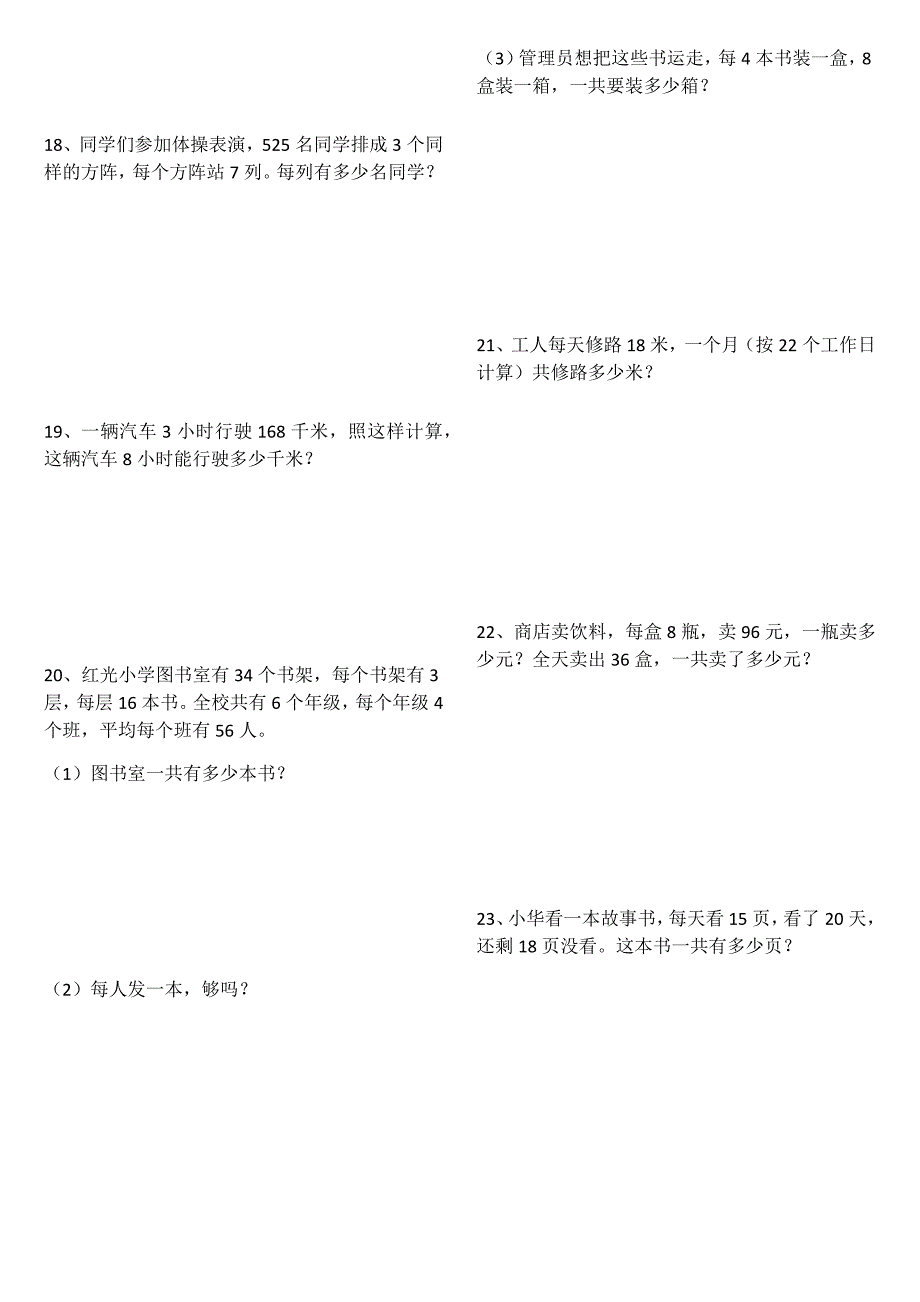 18、同学们参加体操表演，525 名同学排成 3 个同样的方阵，每个方阵站 7 列。每列有多少名同学？

19、一辆汽车 3 小时行驶 168 千米，照这样计算，这辆汽车 8 小时能行驶多少千米？

20、红光小学图书室有 34 个书架，每个书架有 3 层，每层 16 本书。全校共有 6 个年级，每个年级 4 个班，平均每个班有 56 人。

（1）图书室一共有多少本书？

（2）每人发一本，够吗？

（3）管理员想把这些书运走，每 4 本书装一盒，8 盒装一箱，一共要装多少箱？

21、工人每天修路 18 米，一个月（按 22 个工作日计算）共修路多少米？

22、商店卖饮料，每盒 8 瓶，卖 96 元，一瓶卖多少元？全天卖出 36 盒，一共卖了多少元？

23、小华看一本故事书，每天看 15 页，看了 20 天，还剩 18 页没看。这本书一共有多少页？